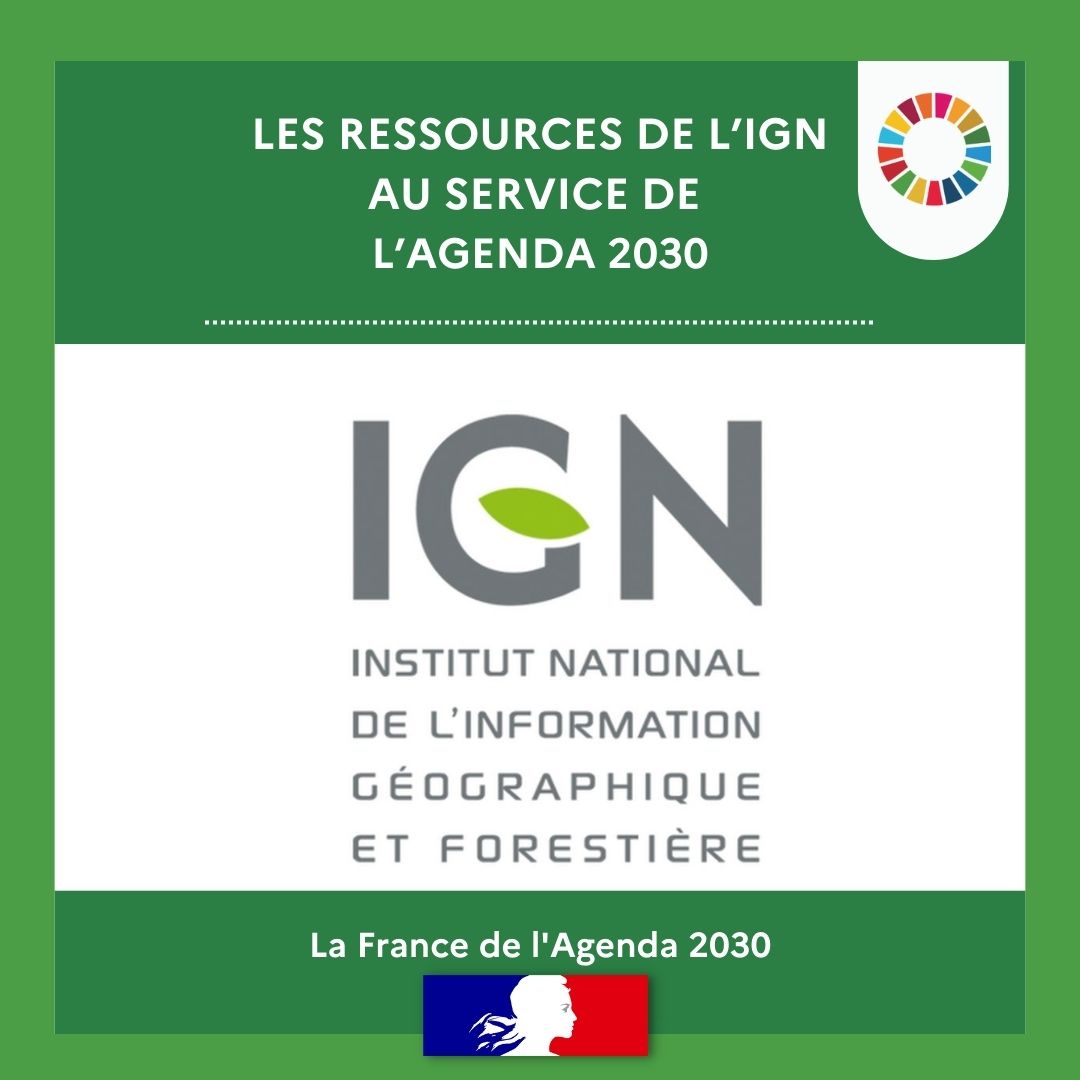 LES RESSOURCES DE L'IGN AU SERVICE DE L'AGENDA 2030

IGN

INSTITUT NATIONAL DE L'INFORMATION GÉOGRAPHIQUE ET FORESTIÈRE

La France de l'Agenda 2030